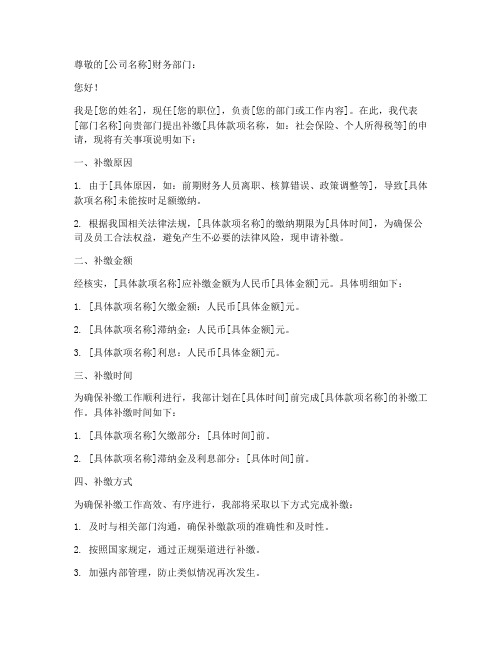 尊敬的[公司名称]财务部门：

您好！

我是[您的姓名]，现任[您的职位]，负责[您的部门或工作内容]。在此，我代表[部门名称]向贵部门提出补缴[具体款项名称，如：社会保险、个人所得税等]的申请，现将有关事项说明如下：

一、补缴原因

1. 由于[具体原因，如：前期财务人员离职、核算错误、政策调整等]，导致[具体款项名称]未能按时足额缴纳。

2. 根据我国相关法律法规，[具体款项名称]的缴纳期限为[具体时间]，为确保公司及员工合法权益，避免产生不必要的法律风险，现申请补缴。

二、补缴金额

经核实，[具体款项名称]应补缴金额为人民币[具体金额]元。具体明细如下：

1. [具体款项名称]欠缴金额：人民币[具体金额]元。

2. [具体款项名称]滞纳金：人民币[具体金额]元。

3. [具体款项名称]利息：人民币[具体金额]元。

三、补缴时间

为确保补缴工作顺利进行，我部计划在[具体时间]前完成[具体款项名称]的补缴工作。具体补缴时间如下：

1. [具体款项名称]欠缴部分：[具体时间]前。

2. [具体款项名称]滞纳金及利息部分：[具体时间]前。

四、补缴方式

为确保补缴工作高效、有序进行，我部将采取以下方式完成补缴：

1. 及时与相关部门沟通，确保补缴款项的准确性和及时性。

2. 按照国家规定，通过正规渠道进行补缴。

3. 加强内部管理，防止类似情况再次发生。